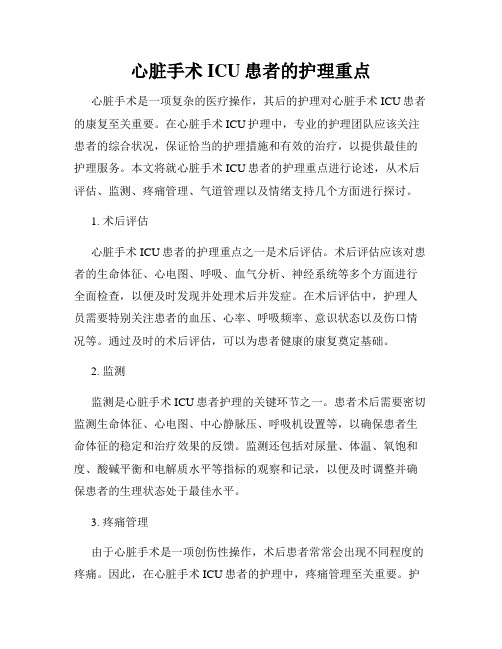 心脏手术 ICU 患者的护理重点

心脏手术是一项复杂的医疗操作，其后的护理对心脏手术 ICU 患者的康复至关重要。在心脏手术 ICU 护理中，专业的护理团队应该关注患者的综合状况，保证恰当的护理措施和有效的治疗，以提供最佳的护理服务。本文将就心脏手术 ICU 患者的护理重点进行论述，从术后评估、监测、疼痛管理、气道管理以及情绪支持几个方面进行探讨。

1. 术后评估

心脏手术 ICU 患者的护理重点之一是术后评估。术后评估应该对患者的生命体征、心电图、呼吸、血气分析、神经系统等多个方面进行全面检查，以便及时发现并处理术后并发症。在术后评估中，护理人员需要特别关注患者的血压、心率、呼吸频率、意识状态以及伤口情况等。通过及时的术后评估，可以为患者健康的康复奠定基础。

2. 监测

监测是心脏手术 ICU 患者护理的关键环节之一。患者术后需要密切监测生命体征、心电图、中心静脉压、呼吸机设置等，以确保患者生命体征的稳定和治疗效果的反馈。监测还包括对尿量、体温、氧饱和度、酸碱平衡和电解质水平等指标的观察和记录，以便及时调整并确保患者的生理状态处于最佳水平。

3. 疼痛管理

由于心脏手术是一项创伤性操作，术后患者常常会出现不同程度的疼痛。因此，在心脏手术 ICU 患者的护理中，疼痛管理至关重要。护